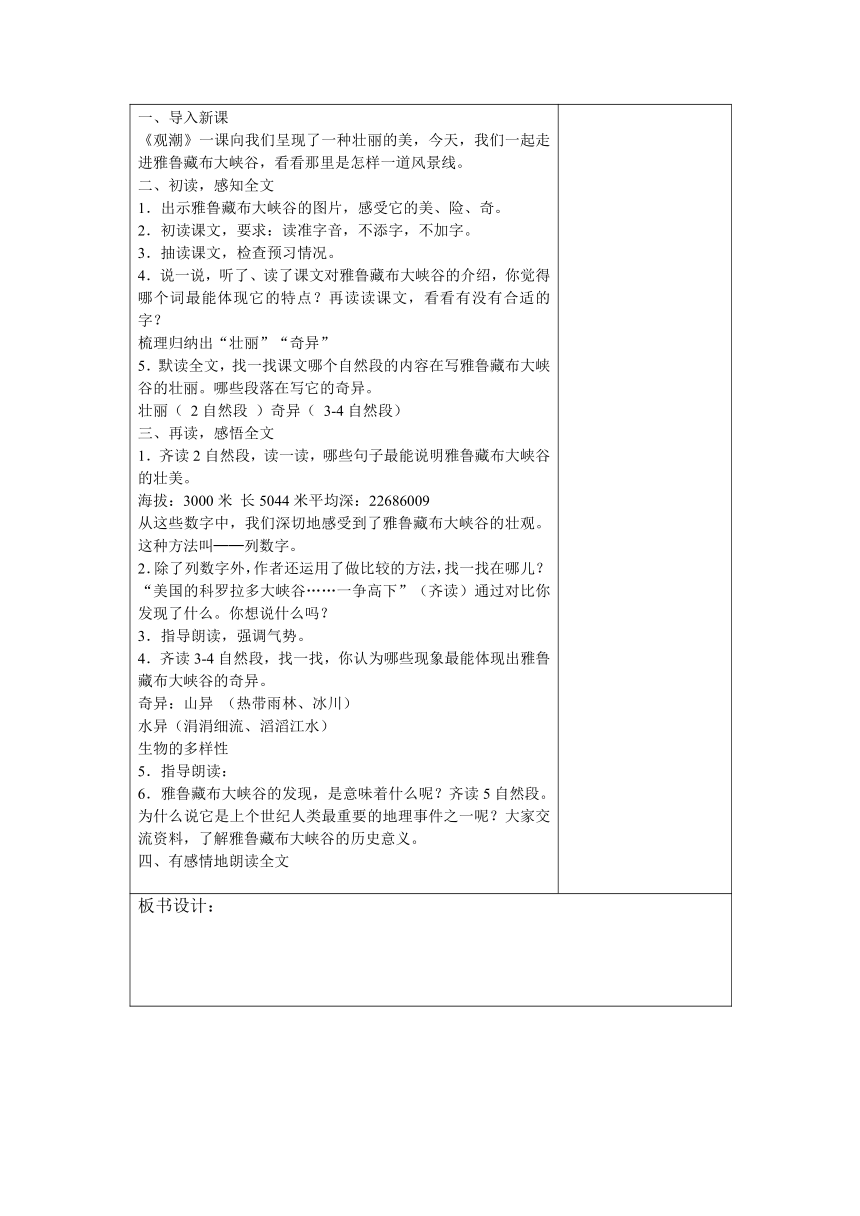 一、导入新课
《观潮》一课向我们呈现了一种壮丽的美，今天，我们一起走进雅鲁藏布大峡谷，看看那里是怎样一道风景线。
二、初读，感知全文
1．出示雅鲁藏布大峡谷的图片，感受它的美、险、奇。
2．初读课文，要求：读准字音，不添字，不加字。
3．抽读课文，检查预习情况。
4．说一说，听了、读了课文对雅鲁藏布大峡谷的介绍，你觉得哪个词最能体现它的特点？再读读课文，看看有没有合适的字？
梳理归纳出“壮丽”“奇异”
5．默读全文，找一找课文哪个自然段的内容在写雅鲁藏布大峡谷的壮丽。哪些段落在写它的奇异。
壮丽（ 2 自然段 ）奇异（ 3-4 自然段）
三、再读，感悟全文
1．齐读 2 自然段，读一读，哪些句子最能说明雅鲁藏布大峡谷的壮美。
海拔：3000 米 长 5044 米平均深：22686009
从这些数字中，我们深切地感受到了雅鲁藏布大峡谷的壮观。这种方法叫——列数字。
2．除了列数字外，作者还运用了做比较的方法，找一找在哪儿？“美国的科罗拉多大峡谷……一争高下”（齐读）通过对比你发现了什么。你想说什么吗？
3．指导朗读，强调气势。
4．齐读 3-4 自然段，找一找，你认为哪些现象最能体现出雅鲁藏布大峡谷的奇异。
奇异：山异 （热带雨林、冰川）
水异（涓涓细流、滔滔江水）
生物的多样性
5．指导朗读：
6．雅鲁藏布大峡谷的发现，是意味着什么呢？齐读 5 自然段。为什么说它是上个世纪人类最重要的地理事件之一呢？大家交流资料，了解雅鲁藏布大峡谷的历史意义。
四、有感情地朗读全文

板书设计：